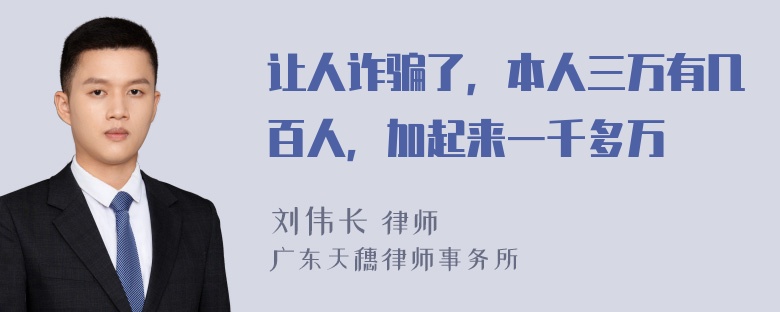 让人诈骗了，本人三万有几百人，加起来一千多万

刘伟长 律师
广东天穗律师事务所